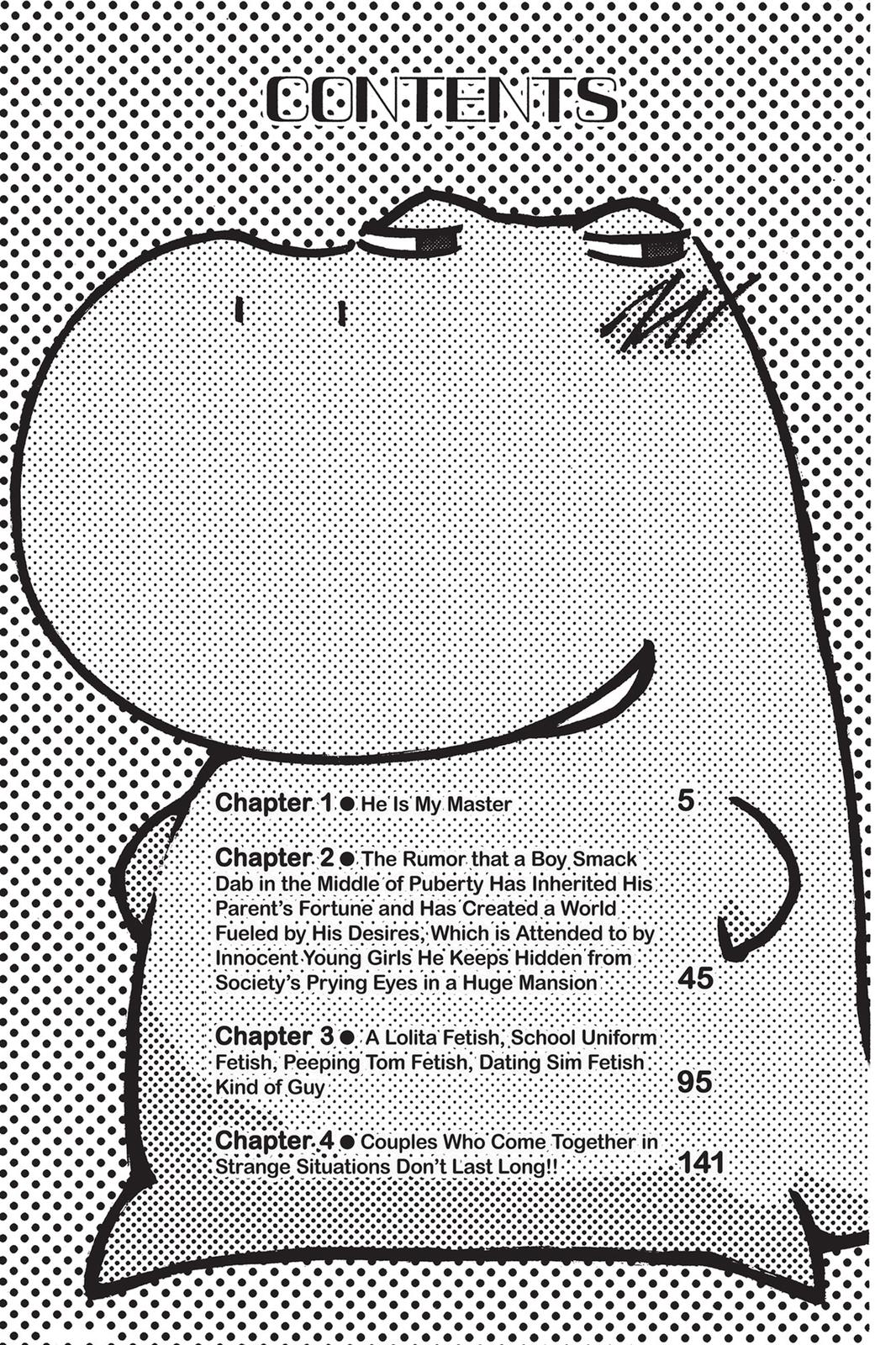 CONTENTS

Chapter 1 ● He Is My Master 5

Chapter 2 ● The Rumor that a Boy Smack Dab in the Middle of Puberty Has Inherited His Parent's Fortune and Has Created a World Fueled by His Desires, Which is Attended to by Innocent Young Girls He Keeps Hidden from Society's Prying Eyes in a Huge Mansion 45

Chapter 3 ● A Lolita Fetish, School Uniform Fetish, Peeping Tom Fetish, Dating Sim Fetish Kind of Guy 95

Chapter 4 ● Couples Who Come Together in Strange Situations Don't Last Long!! 141